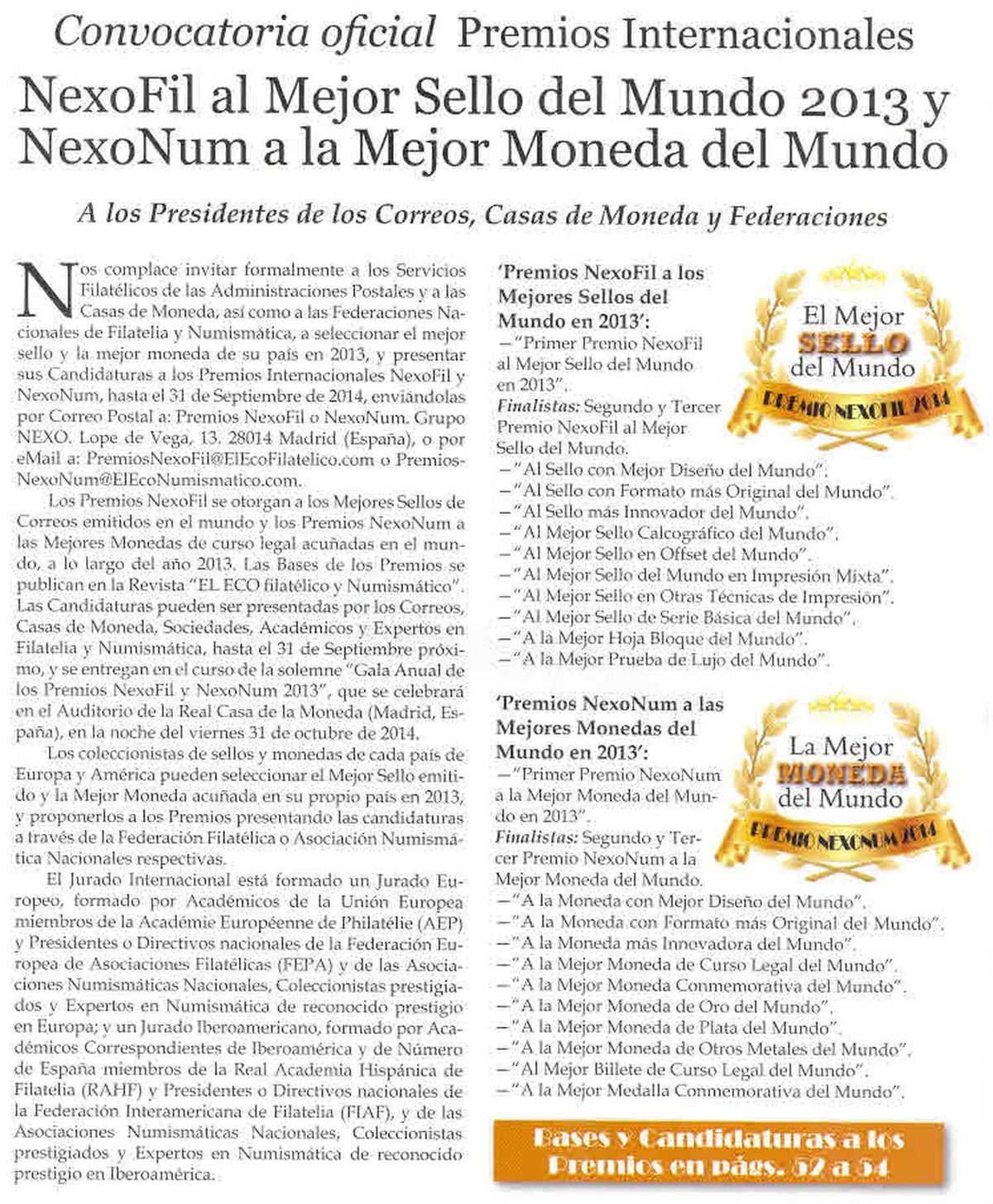 Convocatoria oficial Premios Internacionales

NexoFil al Mejor Sello del Mundo 2013 y NexoNum a la Mejor Moneda del Mundo

A los Presidentes de los Correos, Casas de Moneda y Federaciones

Nos complace invitar formalmente a los Servicios Filatélicos de las Administraciones Postales y a las Casas de Moneda, así como a las Federaciones Nacionales de Filatelia y Numismática, a seleccionar el mejor sello y la mejor moneda de su país en 2013, y presentar sus Candidaturas a los Premios Internacionales NexoFil y NexoNum, hasta el 31 de Septiembre de 2014, enviándolas por Correo Postal a: Premios NexoFil o NexoNum. Grupo NEXO. Lope de Vega, 13. 28014 Madrid (España), o por eMail a: PremiosNexoFil@ElEcoFilatelico.com o PremiosNexoNum@ElEcoNumismatico.com.

Los Premios NexoFil se otorgan a los Mejores Sellos de Correos emitidos en el mundo y los Premios NexoNum a las Mejores Monedas de curso legal acuñadas en el mundo, a lo largo del año 2013. Las Bases de los Premios se publican en la Revista "EL ECO filatélico y Numismático". Las Candidaturas pueden ser presentadas por los Correos, Casas de Moneda, Sociedades, Académicos y Expertos en Filatelia y Numismática, hasta el 31 de Septiembre próximo, y se entregan en el curso de la solemne "Gala Anual de los Premios NexoFil y NexoNum 2013", que se celebrará en el Auditorio de la Real Casa de la Moneda (Madrid, España), en la noche del viernes 31 de octubre de 2014.

Los coleccionistas de sellos y monedas de cada país de Europa y América pueden seleccionar el Mejor Sello emitido y la Mejor Moneda acuñada en su propio país en 2013, y proponerlos a los Premios presentando las candidaturas a través de la Federación Filatélica o Asociación Numismática Nacionales respectivas.

El Jurado Internacional está formado un Jurado Europeo, formado por Académicos de la Unión Europea miembros de la Académie Européenne de Philatélie (AEP) y Presidentes o Directivos nacionales de la Federación Europea de Asociaciones Filatélicas (FEPA) y de las Asociaciones Numismáticas Nacionales, Coleccionistas prestigiados y Expertos en Numismática de reconocido prestigio en Europa; y un Jurado Iberoamericano, formado por Académicos Correspondientes de Iberoamérica y de Número de España miembros de la Real Academia Hispánica de Filatelia (RAHF) y Presidentes o Directivos nacionales de la Federación Interamericana de Filatelia (FIAF), y de las Asociaciones Numismáticas Nacionales, Coleccionistas prestigiados y Expertos en Numismática de reconocido prestigio en Iberoamérica.

'Premios NexoFil a los Mejores Sellos del Mundo en 2013':
—"Primer Premio NexoFil al Mejor Sello del Mundo en 2013".
Finalistas: Segundo y Tercer Premio NexoFil al Mejor Sello del Mundo.
—"Al Sello con Mejor Diseño del Mundo".
—"Al Sello con Formato más Original del Mundo".
—"Al Sello más Innovador del Mundo".
—"Al Mejor Sello Calcográfico del Mundo".
—"Al Mejor Sello en Offset del Mundo".
—"Al Mejor Sello del Mundo en Impresión Mixta".
—"Al Mejor Sello en Otras Técnicas de Impresión".
—"Al Mejor Sello de Serie Básica del Mundo".
—"A la Mejor Hoja Bloque del Mundo".
—"A la Mejor Prueba de Lujo del Mundo".

El Mejor SELLO del Mundo
PREMIO NEXOFIL 2014

'Premios NexoNum a las Mejores Monedas del Mundo en 2013':
—"Primer Premio NexoNum a la Mejor Moneda del Mundo en 2013".
Finalistas: Segundo y Tercer Premio NexoNum a la Mejor Moneda del Mundo.
—"A la Moneda con Mejor Diseño del Mundo".
—"A la Moneda con Formato más Original del Mundo".
—"A la Moneda más Innovadora del Mundo".
—"A la Mejor Moneda de Curso Legal del Mundo".
—"A la Mejor Moneda Conmemorativa del Mundo".
—"A la Mejor Moneda de Oro del Mundo".
—"A la Mejor Moneda de Plata del Mundo".
—"A la Mejor Moneda de Otros Metales del Mundo".
—"Al Mejor Billete de Curso Legal del Mundo".
—"A la Mejor Medalla Conmemorativa del Mundo".

La Mejor MONEDA del Mundo
PREMIO NEXONUM 2014

Bases y Candidaturas a los Premios en págs. 52 a 54